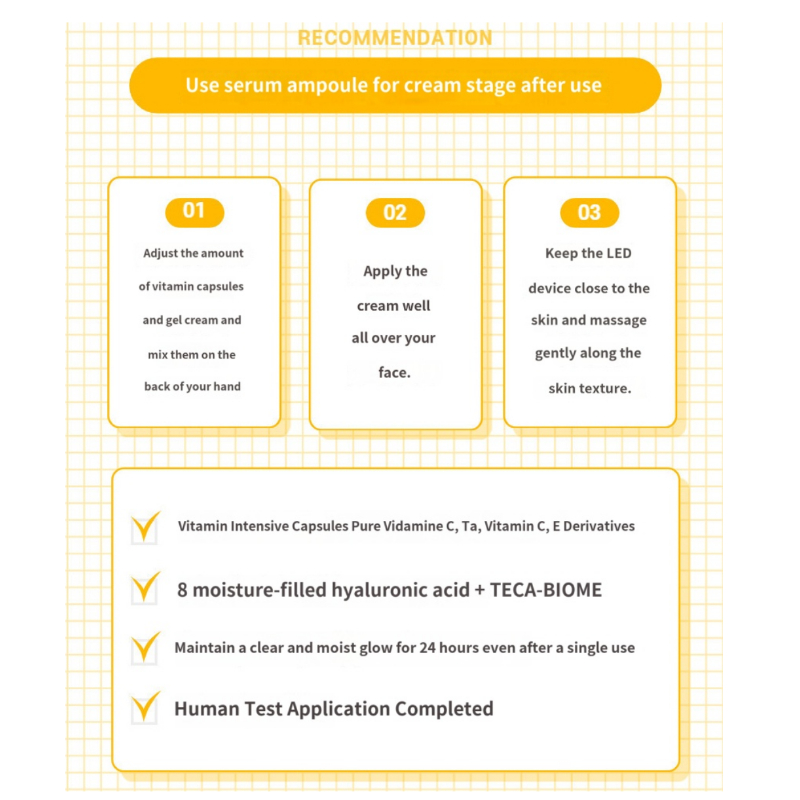 RECOMMENDATION

Use serum ampoule for cream stage after use

01

Adjust the amount of vitamin capsules and gel cream and mix them on the back of your hand

02

Apply the cream well all over your face.

03

Keep the LED device close to the skin and massage gently along the skin texture.

Vitamin Intensive Capsules Pure Vidamine C, Ta, Vitamin C, E Derivatives

8 moisture-filled hyaluronic acid + TECA-BIOME

Maintain a clear and moist glow for 24 hours even after a single use

Human Test Application Completed